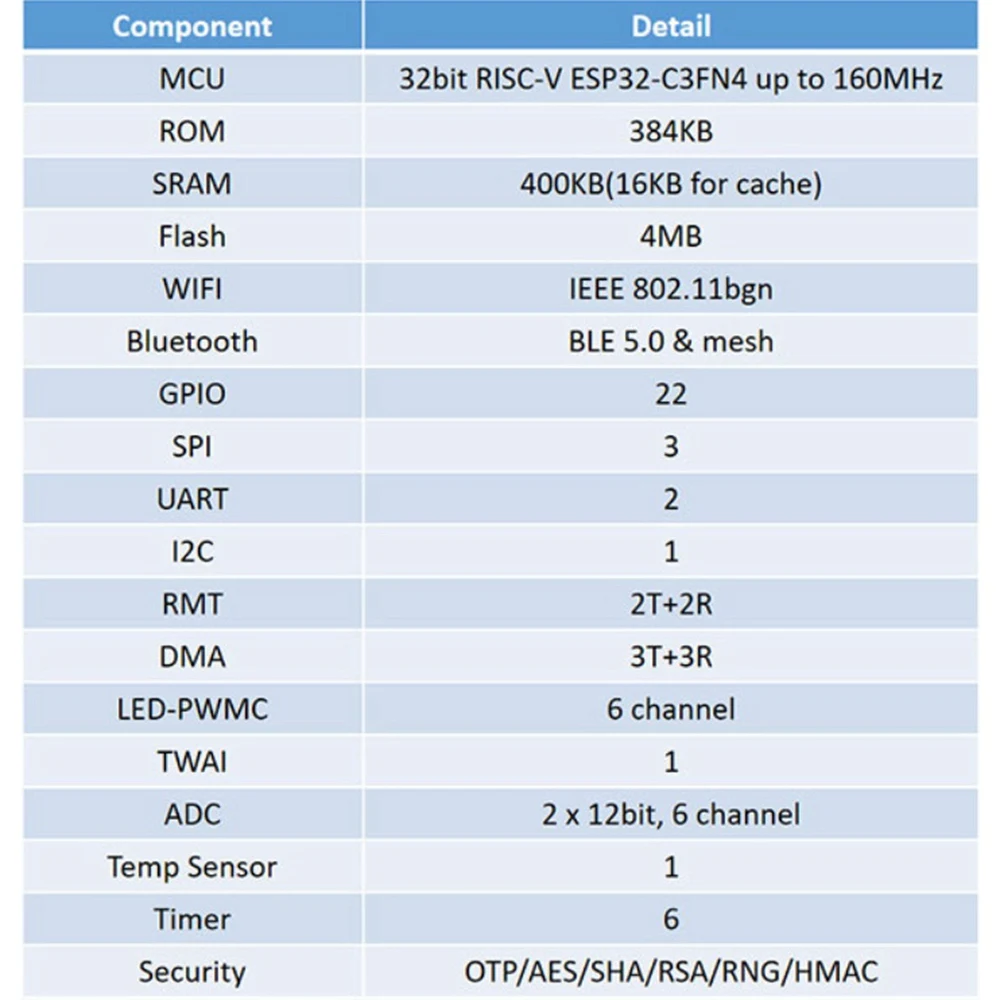 | Component | Detail |
|---|---|
| MCU | 32bit RISC-V ESP32-C3FN4 up to 160MHz |
| ROM | 384KB |
| SRAM | 400KB(16KB for cache) |
| Flash | 4MB |
| WIFI | IEEE 802.11bgn |
| Bluetooth | BLE 5.0 & mesh |
| GPIO | 22 |
| SPI | 3 |
| UART | 2 |
| I2C | 1 |
| RMT | 2T+2R |
| DMA | 3T+3R |
| LED-PWMC | 6 channel |
| TWAI | 1 |
| ADC | 2 x 12bit, 6 channel |
| Temp Sensor | 1 |
| Timer | 6 |
| Security | OTP/AES/SHA/RSA/RNG/HMAC |